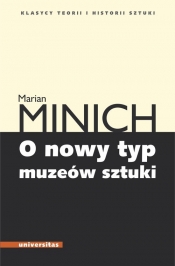 KLASYCY TEORII I HISTORII SZTUKI

Marian
MINICH

O nowy typ
muzeów sztuki

universitas